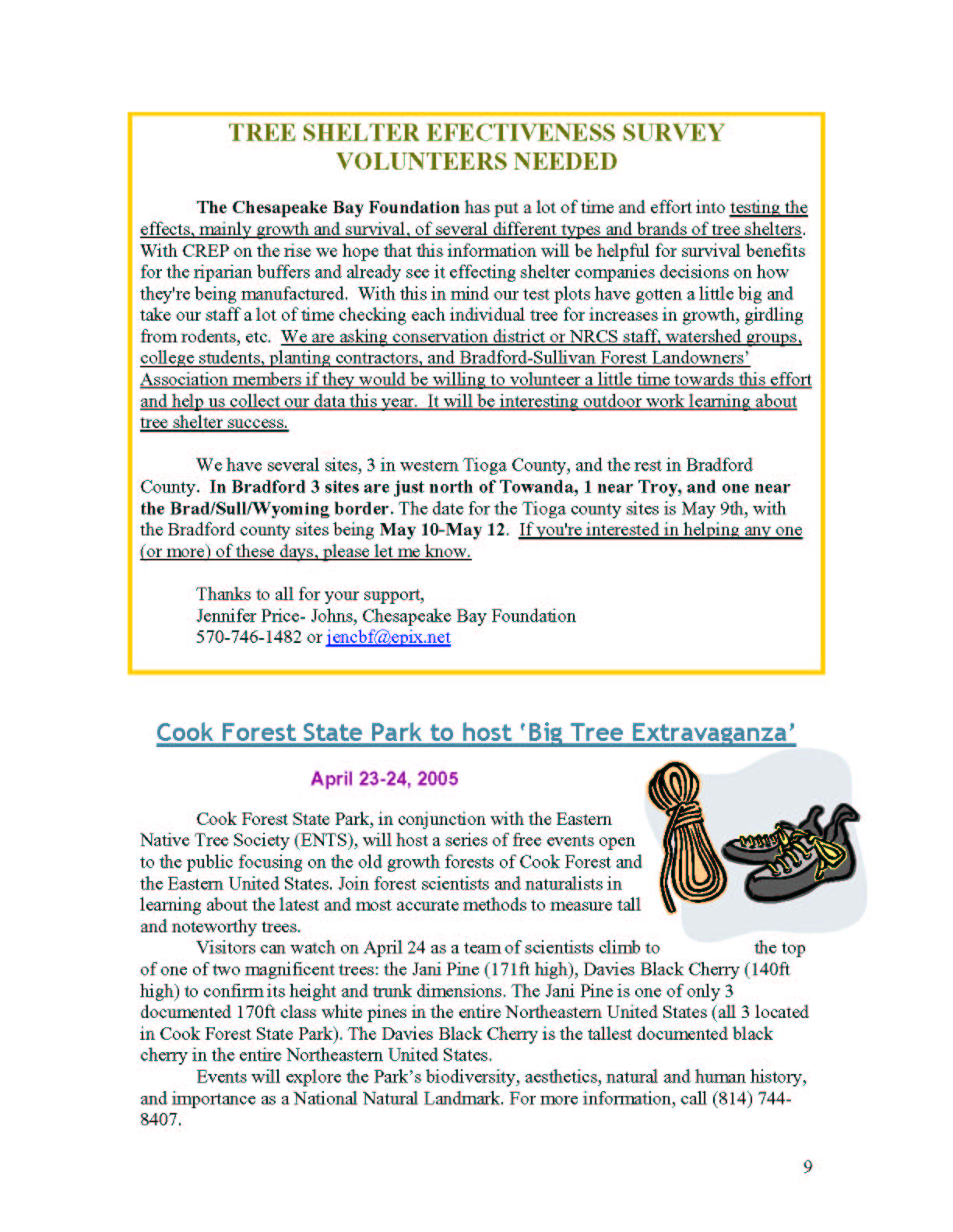 TREE SHELTER EFECTIVENESS SURVEY
VOLUNTEERS NEEDED

The Chesapeake Bay Foundation has put a lot of time and effort into testing the effects, mainly growth and survival, of several different types and brands of tree shelters. With CREP on the rise we hope that this information will be helpful for survival benefits for the riparian buffers and already see it effecting shelter companies decisions on how they're being manufactured. With this in mind our test plots have gotten a little big and take our staff a lot of time checking each individual tree for increases in growth, girdling from rodents, etc. We are asking conservation district or NRCS staff, watershed groups, college students, planting contractors, and Bradford-Sullivan Forest Landowners' Association members if they would be willing to volunteer a little time towards this effort and help us collect our data this year. It will be interesting outdoor work learning about tree shelter success.

We have several sites, 3 in western Tioga County, and the rest in Bradford County. In Bradford 3 sites are just north of Towanda, 1 near Troy, and one near the Brad/Sull/Wyoming border. The date for the Tioga county sites is May 9th, with the Bradford county sites being May 10-May 12. If you're interested in helping any one (or more) of these days, please let me know.

Thanks to all for your support,
Jennifer Price- Johns, Chesapeake Bay Foundation
570-746-1482 or jencbf@epix.net

Cook Forest State Park to host 'Big Tree Extravaganza'

April 23-24, 2005

Cook Forest State Park, in conjunction with the Eastern Native Tree Society (ENTS), will host a series of free events open to the public focusing on the old growth forests of Cook Forest and the Eastern United States. Join forest scientists and naturalists in learning about the latest and most accurate methods to measure tall and noteworthy trees.

Visitors can watch on April 24 as a team of scientists climb to the top of one of two magnificent trees: the Jani Pine (171ft high), Davies Black Cherry (140ft high) to confirm its height and trunk dimensions. The Jani Pine is one of only 3 documented 170ft class white pines in the entire Northeastern United States (all 3 located in Cook Forest State Park). The Davies Black Cherry is the tallest documented black cherry in the entire Northeastern United States.

Events will explore the Park's biodiversity, aesthetics, natural and human history, and importance as a National Natural Landmark. For more information, call (814) 744-8407.

9